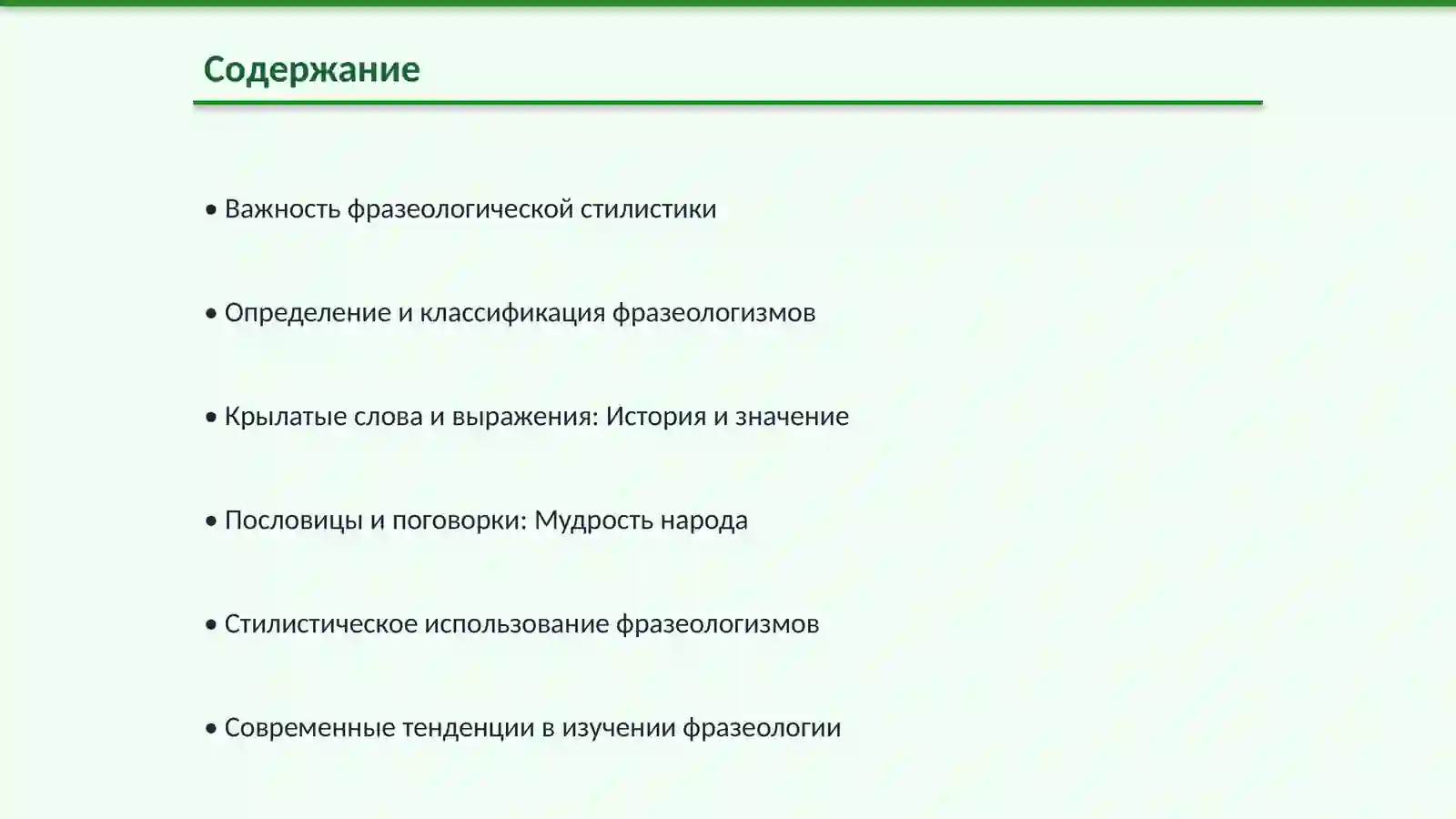 Содержание

• Важность фразеологической стилистики

• Определение и классификация фразеологизмов

• Крылатые слова и выражения: История и значение

• Пословицы и поговорки: Мудрость народа

• Стилистическое использование фразеологизмов

• Современные тенденции в изучении фразеологии